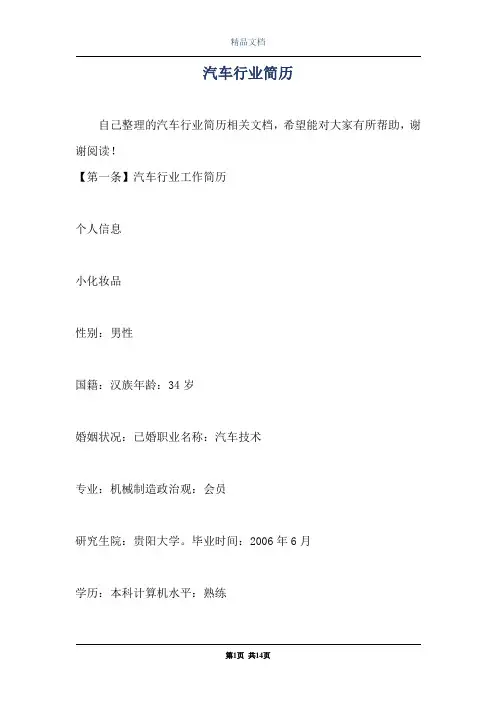 精品文档

汽车行业简历

自己整理的汽车行业简历相关文档，希望能对大家有所帮助，谢谢阅读！

【第一条】汽车行业工作简历

个人信息

小化妆品

性别：男性

国籍：汉族年龄：34 岁

婚姻状况：已婚职业名称：汽车技术

专业：机械制造政治观：会员

研究生院：贵阳大学。毕业时间：2006 年 6 月

学历：本科计算机水平：熟练

第1页 共14页